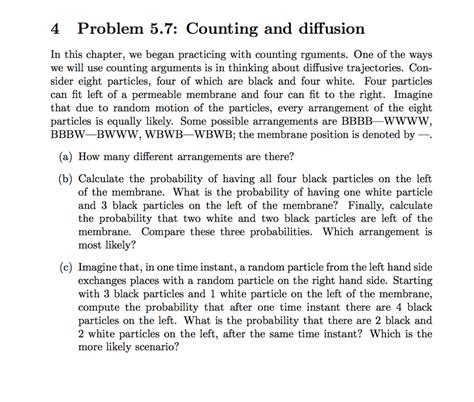 4 Problem 5.7: Counting and diffusion

In this chapter, we began practicing with counting rguments. One of the ways we will use counting arguments is in thinking about diffusive trajectories. Consider eight particles, four of which are black and four white. Four particles can fit left of a permeable membrane and four can fit to the right. Imagine that due to random motion of the particles, every arrangement of the eight particles is equally likely. Some possible arrangements are BBBB—WWWW, BBBW—BWWW, WBWB—WBWB; the membrane position is denoted by —.

(a) How many different arrangements are there?

(b) Calculate the probability of having all four black particles on the left of the membrane. What is the probability of having one white particle and 3 black particles on the left of the membrane? Finally, calculate the probability that two white and two black particles are left of the membrane. Compare these three probabilities. Which arrangement is most likely?

(c) Imagine that, in one time instant, a random particle from the left hand side exchanges places with a random particle on the right hand side. Starting with 3 black particles and 1 white particle on the left of the membrane, compute the probability that after one time instant there are 4 black particles on the left. What is the probability that there are 2 black and 2 white particles on the left, after the same time instant? Which is the more likely scenario?